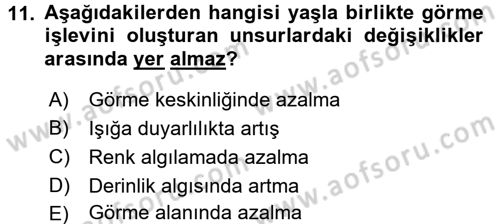 11. Aşağıdakilerden hangisi yaşla birlikte görme işlevini oluşturan unsurlardaki değişiklikler arasında yer almaz?

A) Görme keskinliğinde azalma
B) Işığa duyarlılıkta artış
C) Renk algılamada azalma
D) Derinlik algısında artma
E) Görme alanında azalma

www.aofsoru.com
www.aofsoru.com
www.aofsoru.com
www.aofsoru.com